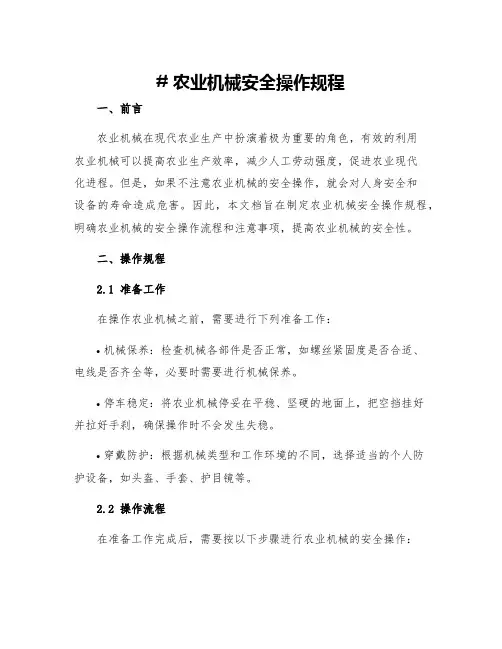 # 农业机械安全操作规程

一、前言

农业机械在现代农业生产中扮演着极为重要的角色，有效的利用农业机械可以提高农业生产效率，减少人工劳动强度，促进农业现代化进程。但是，如果不注意农业机械的安全操作，就会对人身安全和设备的寿命造成危害。因此，本文档旨在制定农业机械安全操作规程，明确农业机械的安全操作流程和注意事项，提高农业机械的安全性。

二、操作规程

2.1 准备工作

在操作农业机械之前，需要进行下列准备工作：

• 机械保养：检查机械各部件是否正常，如螺丝紧固度是否合适、电线是否齐全等，必要时需要进行机械保养。

• 停车稳定：将农业机械停妥在平稳、坚硬的地面上，把空挡挂好并拉好手刹，确保操作时不会发生失稳。

• 穿戴防护：根据机械类型和工作环境的不同，选择适当的个人防护设备，如头盔、手套、护目镜等。

2.2 操作流程

在准备工作完成后，需要按以下步骤进行农业机械的安全操作：